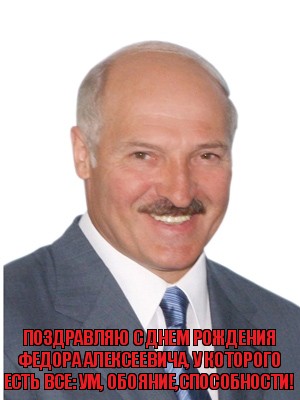 ПОЗДРАВЛЯЮ С ДНЕМ РОЖДЕНИЯ ФЕДОРА АЛЕКСЕЕВИЧА, У КОТОРОГО ЕСТЬ ВСЕ: УМ, ОБОЯНИЕ,СПОСОБНОСТИ!